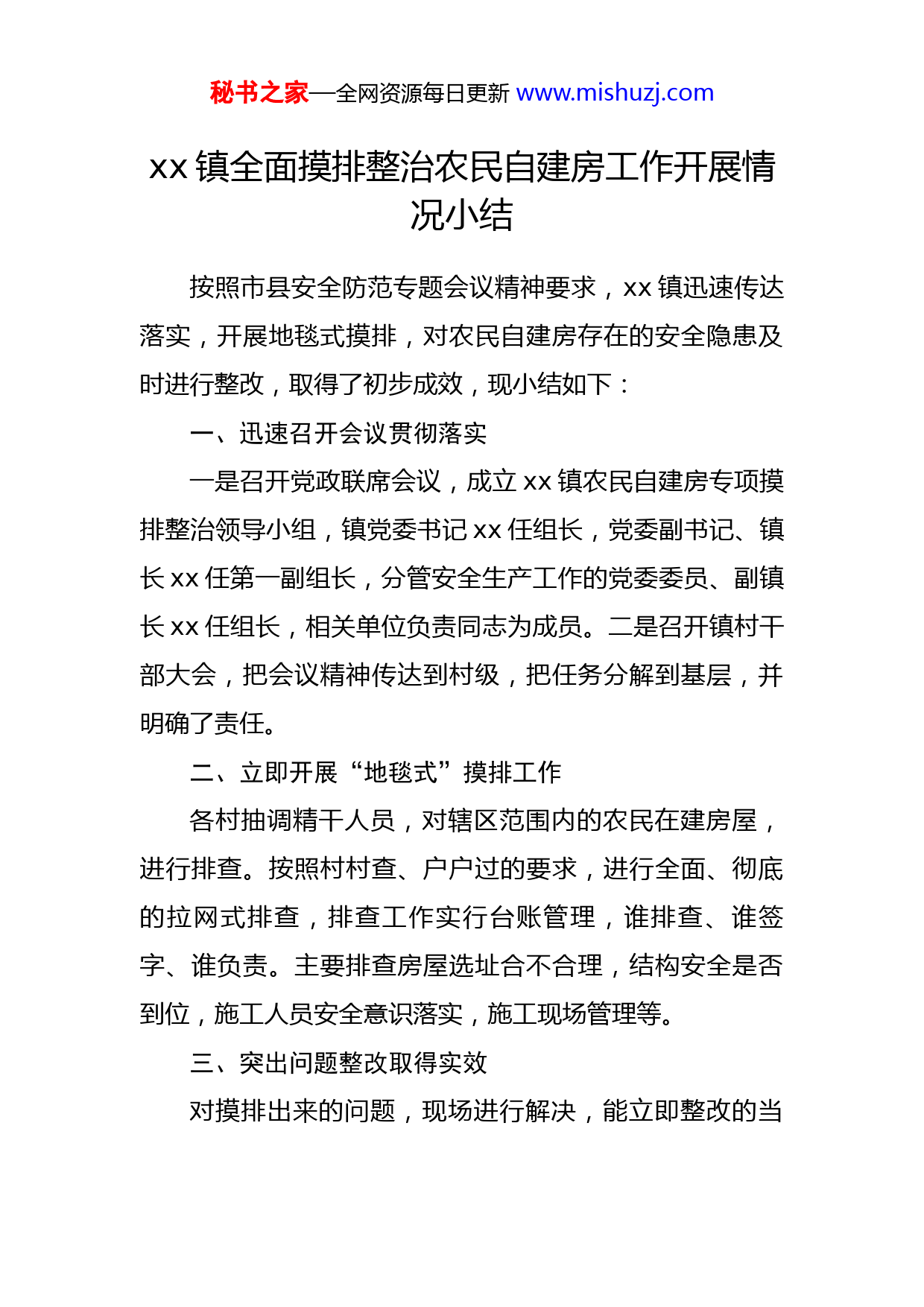 秘书之家—全网资源每日更新 www.mishuzj.com

xx 镇全面摸排整治农民自建房工作开展情况小结

按照市县安全防范专题会议精神要求，xx 镇迅速传达落实，开展地毯式摸排，对农民自建房存在的安全隐患及时进行整改，取得了初步成效，现小结如下：

一、迅速召开会议贯彻落实

一是召开党政联席会议，成立 xx 镇农民自建房专项摸排整治领导小组，镇党委书记 xx 任组长，党委副书记、镇长 xx 任第一副组长，分管安全生产工作的党委委员、副镇长 xx 任组长，相关单位负责同志为成员。二是召开镇村干部大会，把会议精神传达到村级，把任务分解到基层，并明确了责任。

二、立即开展“地毯式”摸排工作

各村抽调精干人员，对辖区范围内的农民在建房屋，进行排查。按照村村查、户户过的要求，进行全面、彻底的拉网式排查，排查工作实行台账管理，谁排查、谁签字、谁负责。主要排查房屋选址合不合理，结构安全是否到位，施工人员安全意识落实，施工现场管理等。

三、突出问题整改取得实效

对摸排出来的问题，现场进行解决，能立即整改的当